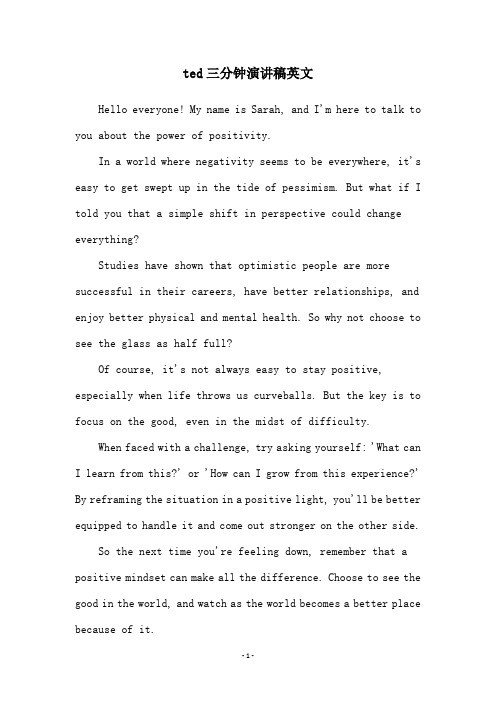 ted三分钟演讲稿英文

Hello everyone! My name is Sarah, and I'm here to talk to you about the power of positivity.

In a world where negativity seems to be everywhere, it's easy to get swept up in the tide of pessimism. But what if I told you that a simple shift in perspective could change everything?

Studies have shown that optimistic people are more successful in their careers, have better relationships, and enjoy better physical and mental health. So why not choose to see the glass as half full?

Of course, it's not always easy to stay positive, especially when life throws us curveballs. But the key is to focus on the good, even in the midst of difficulty.

When faced with a challenge, try asking yourself: 'What can I learn from this?' or 'How can I grow from this experience?' By reframing the situation in a positive light, you'll be better equipped to handle it and come out stronger on the other side.

So the next time you're feeling down, remember that a positive mindset can make all the difference. Choose to see the good in the world, and watch as the world becomes a better place because of it.

-1-